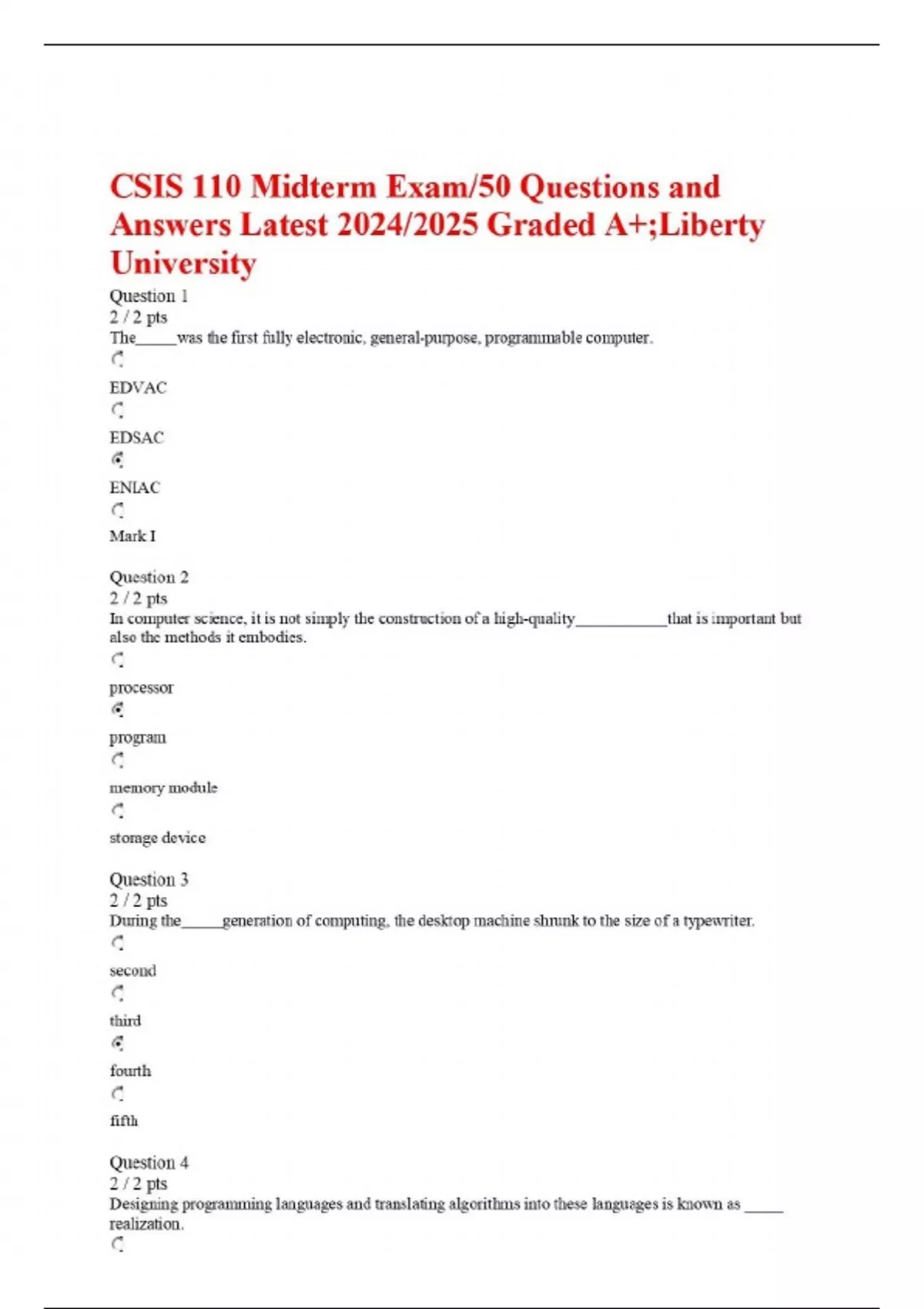 CSIS 110 Midterm Exam/50 Questions and Answers Latest 2024/2025 Graded A+;Liberty University

Question 1
2 / 2 pts
The_____was the first fully electronic, general-purpose, programmable computer.

EDVAC

EDSAC

ENIAC

Mark I

Question 2
2 / 2 pts
In computer science, it is not simply the construction of a high-quality___________that is important but also the methods it embodies.

processor

program

memory module

storage device

Question 3
2 / 2 pts
During the_____generation of computing, the desktop machine shrunk to the size of a typewriter.

second

third

fourth

fifth

Question 4
2 / 2 pts
Designing programming languages and translating algorithms into these languages is known as _____ realization.